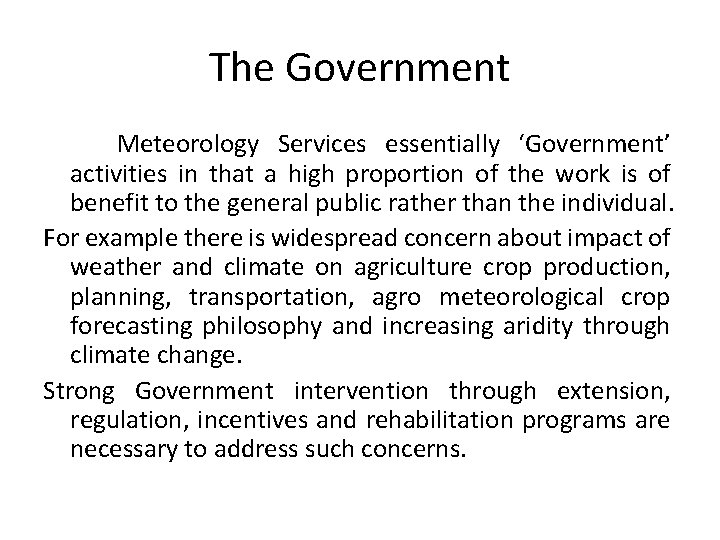 The Government

Meteorology Services essentially ‘Government’ activities in that a high proportion of the work is of benefit to the general public rather than the individual.

For example there is widespread concern about impact of weather and climate on agriculture crop production, planning, transportation, agro meteorological crop forecasting philosophy and increasing aridity through climate change.

Strong Government intervention through extension, regulation, incentives and rehabilitation programs are necessary to address such concerns.